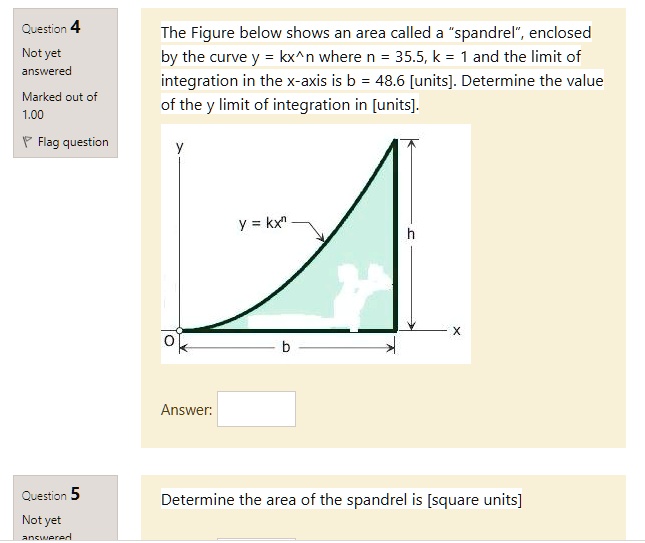 Question 4

Not yet answered

Marked out of 1.00

Flag question

The Figure below shows an area called a "spandrel", enclosed by the curve y = kx^n where n = 35.5, k = 1 and the limit of integration in the x-axis is b = 48.6 [units]. Determine the value of the y limit of integration in [units].

y

$y = kx^n$

h

x

O

b

Answer:

Question 5

Not yet answered

Determine the area of the spandrel is [square units]